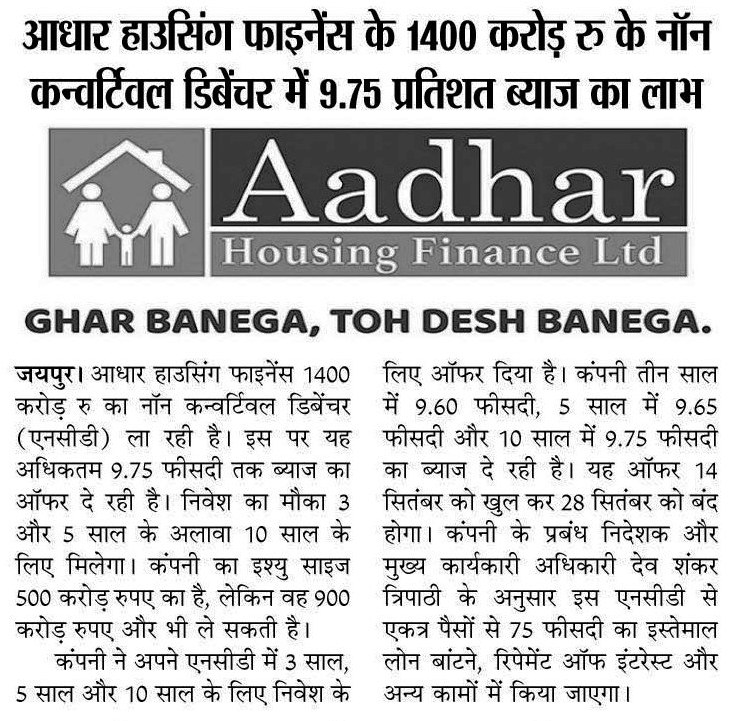 आधार हाउसिंग फाइनेंस के 1400 करोड़ रु के नॉन कन्वर्टिवल डिबेंचर में 9.75 प्रतिशत ब्याज का लाभ

Aadhar
Housing Finance Ltd

GHAR BANEGA, TOH DESH BANEGA.

जयपुर। आधार हाउसिंग फाइनेंस 1400 करोड़ रु का नॉन कन्वर्टिवल डिबेंचर (एनसीडी) ला रही है। इस पर यह अधिकतम 9.75 फीसदी तक ब्याज का ऑफर दे रही है। निवेश का मौका 3 और 5 साल के अलावा 10 साल के लिए मिलेगा। कंपनी का इश्यु साइज 500 करोड़ रुपए का है, लेकिन वह 900 करोड़ रुपए और भी ले सकती है।

कंपनी ने अपने एनसीडी में 3 साल, 5 साल और 10 साल के लिए निवेश के लिए ऑफर दिया है। कंपनी तीन साल में 9.60 फीसदी, 5 साल में 9.65 फीसदी और 10 साल में 9.75 फीसदी का ब्याज दे रही है। यह ऑफर 14 सितंबर को खुल कर 28 सितंबर को बंद होगा। कंपनी के प्रबंध निदेशक और मुख्य कार्यकारी अधिकारी देव शंकर त्रिपाठी के अनुसार इस एनसीडी से एकत्र पैसों से 75 फीसदी का इस्तेमाल लोन बांटने, रिपेमेंट ऑफ इंटरेस्ट और अन्य कामों में किया जाएगा।